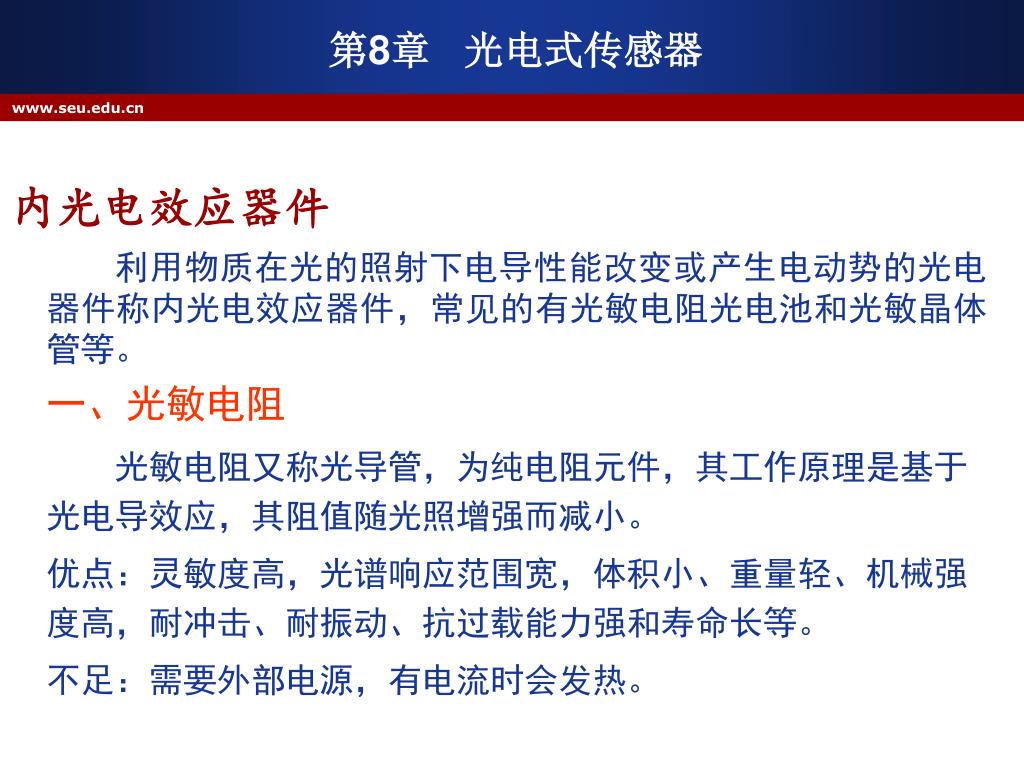 第8章　光电式传感器

www.seu.edu.cn

内光电效应器件

利用物质在光的照射下电导性能改变或产生电动势的光电器件称内光电效应器件，常见的有光敏电阻光电池和光敏晶体管等。

一、光敏电阻

光敏电阻又称光导管，为纯电阻元件，其工作原理是基于光电导效应，其阻值随光照增强而减小。

优点：灵敏度高，光谱响应范围宽，体积小、重量轻、机械强度高，耐冲击、耐振动、抗过载能力强和寿命长等。

不足：需要外部电源，有电流时会发热。